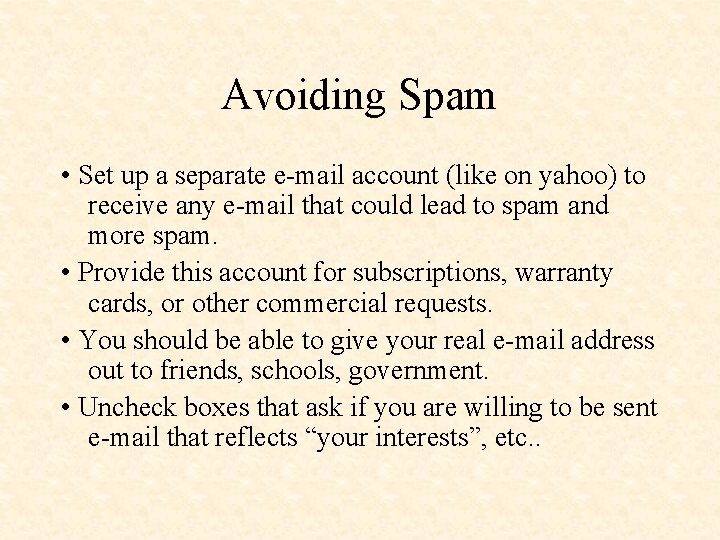 Avoiding Spam

• Set up a separate e-mail account (like on yahoo) to receive any e-mail that could lead to spam and more spam.

• Provide this account for subscriptions, warranty cards, or other commercial requests.

• You should be able to give your real e-mail address out to friends, schools, government.

• Uncheck boxes that ask if you are willing to be sent e-mail that reflects "your interests", etc..